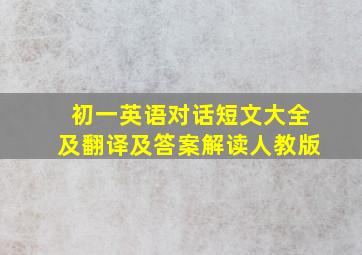 初一英语对话短文大全
及翻译及答案解读人教版